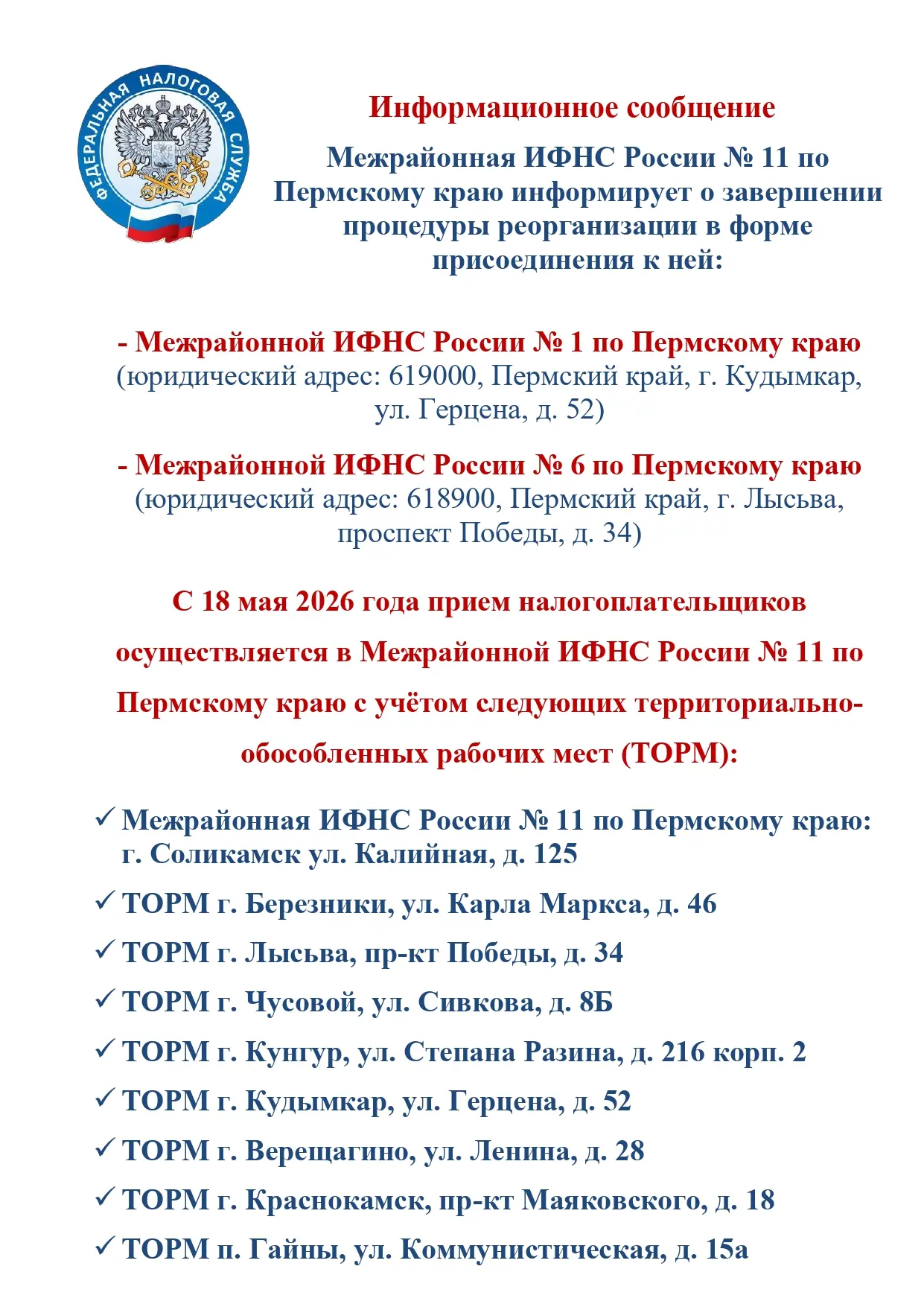 ФЕДЕРАЛЬНАЯ НАЛОГОВАЯ СЛУЖБА

Информационное сообщение

Межрайонная ИФНС России № 11 по Пермскому краю информирует о завершении процедуры реорганизации в форме присоединения к ней:

- Межрайонной ИФНС России № 1 по Пермскому краю (юридический адрес: 619000, Пермский край, г. Кудымкар, ул. Герцена, д. 52)

- Межрайонной ИФНС России № 6 по Пермскому краю (юридический адрес: 618900, Пермский край, г. Лысьва, проспект Победы, д. 34)

С 18 мая 2026 года прием налогоплательщиков осуществляется в Межрайонной ИФНС России № 11 по Пермскому краю с учётом следующих территориально-обособленных рабочих мест (ТОРМ):

✓ Межрайонная ИФНС России № 11 по Пермскому краю: г. Соликамск ул. Калийная, д. 125

✓ ТОРМ г. Березники, ул. Карла Маркса, д. 46

✓ ТОРМ г. Лысьва, пр-кт Победы, д. 34

✓ ТОРМ г. Чусовой, ул. Сивкова, д. 8Б

✓ ТОРМ г. Кунгур, ул. Степана Разина, д. 216 корп. 2

✓ ТОРМ г. Кудымкар, ул. Герцена, д. 52

✓ ТОРМ г. Верещагино, ул. Ленина, д. 28

✓ ТОРМ г. Краснокамск, пр-кт Маяковского, д. 18

✓ ТОРМ п. Гайны, ул. Коммунистическая, д. 15а